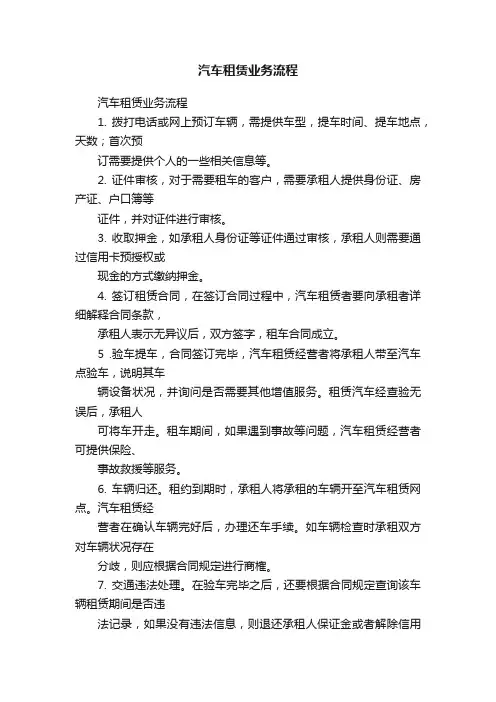 汽车租赁业务流程

汽车租赁业务流程

1. 拨打电话或网上预订车辆，需提供车型，提车时间、提车地点，天数；首次预

订需要提供个人的一些相关信息等。

2. 证件审核，对于需要租车的客户，需要承租人提供身份证、房产证、户口簿等

证件，并对证件进行审核。

3. 收取押金，如承租人身份证等证件通过审核，承租人则需要通过信用卡预授权或

现金的方式缴纳押金。

4. 签订租赁合同，在签订合同过程中，汽车租赁者要向承租者详细解释合同条款，

承租人表示无异议后，双方签字，租车合同成立。

5 .验车提车，合同签订完毕，汽车租赁经营者将承租人带至汽车点验车，说明其车

辆设备状况，并询问是否需要其他增值服务。租赁汽车经查验无误后，承租人

可将车开走。租车期间，如果遇到事故等问题，汽车租赁经营者可提供保险、

事故救援等服务。

6. 车辆归还。租约到期时，承租人将承租的车辆开至汽车租赁网点。汽车租赁经

营者在确认车辆完好后，办理还车手续。如车辆检查时承租双方对车辆状况存在

分歧，则应根据合同规定进行商榷。

7. 交通违法处理。在验车完毕之后，还要根据合同规定查询该车辆租赁期间是否违

法记录，如果没有违法信息，则退还承租人保证金或者解除信用